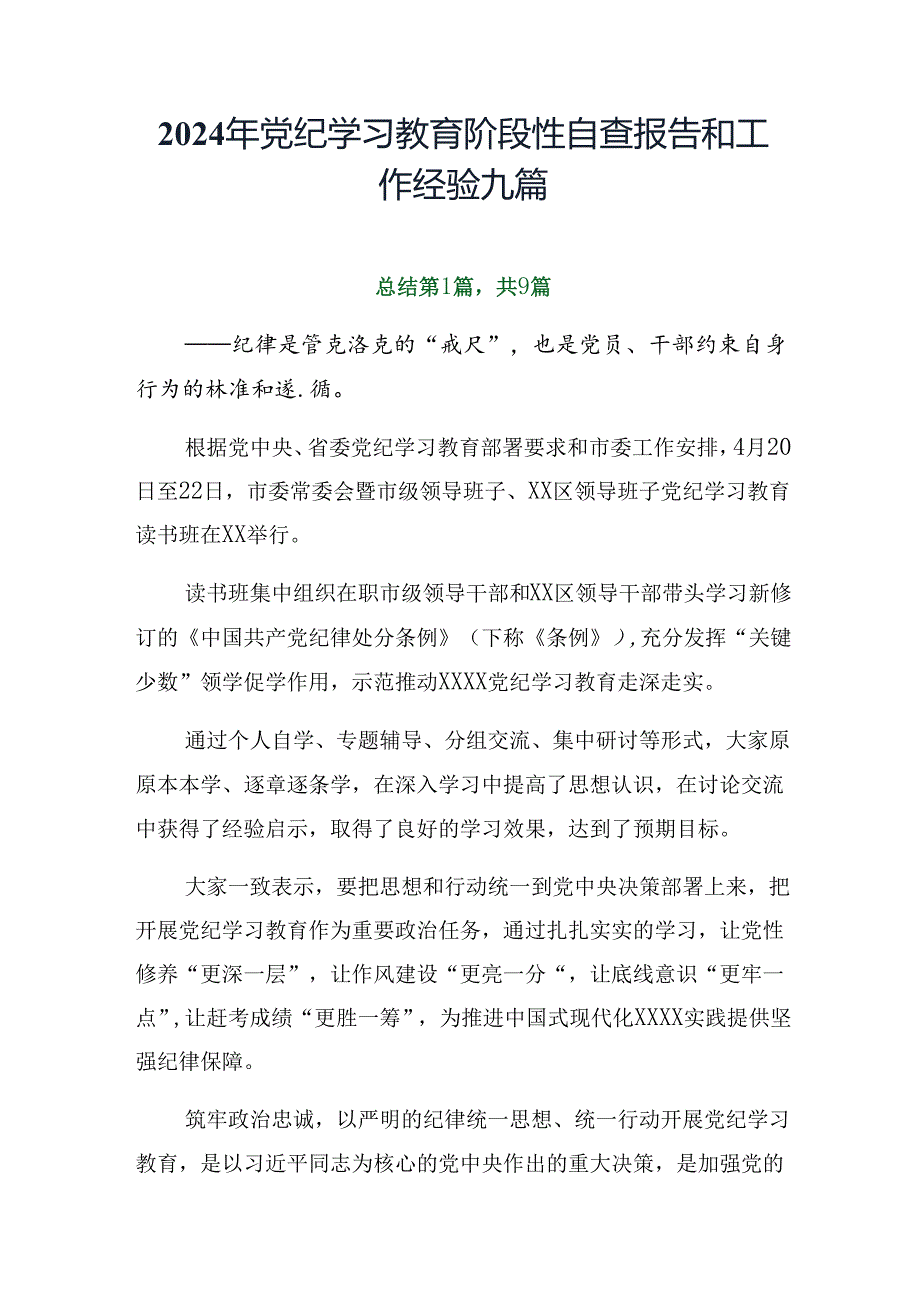 2024年党纪学习教育阶段性自查报告和工作经验九篇

总结第1篇，共9篇

——纪律是管克洛克的“戒尺”，也是党员、干部约束自身行为的林准和遂.循。

根据党中央、省委党纪学习教育部署要求和市委工作安排，4月20日至22日，市委常委会暨市级领导班子、XX区领导班子党纪学习教育读书班在XX举行。

读书班集中组织在职市级领导干部和XX区领导干部带头学习新修订的《中国共产党纪律处分条例》（下称《条例》），充分发挥“关键少数”领学促学作用，示范推动XXXX党纪学习教育走深走实。

通过个人自学、专题辅导、分组交流、集中研讨等形式，大家原原本本学、逐章逐条学，在深入学习中提高了思想认识，在讨论交流中获得了经验启示，取得了良好的学习效果，达到了预期目标。

大家一致表示，要把思想和行动统一到党中央决策部署上来，把开展党纪学习教育作为重要政治任务，通过扎扎实实的学习，让党性修养“更深一层”，让作风建设“更亮一分“，让底线意识“更牢一点”，让赶考成绩“更胜一筹”，为推进中国式现代化XXXX实践提供坚强纪律保障。

筑牢政治忠诚，以严明的纪律统一思想、统一行动开展党纪学习教育，是以习近平同志为核心的党中央作出的重大决策，是加强党的